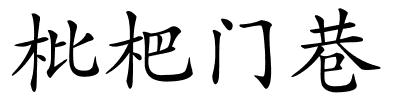 枇杷门巷